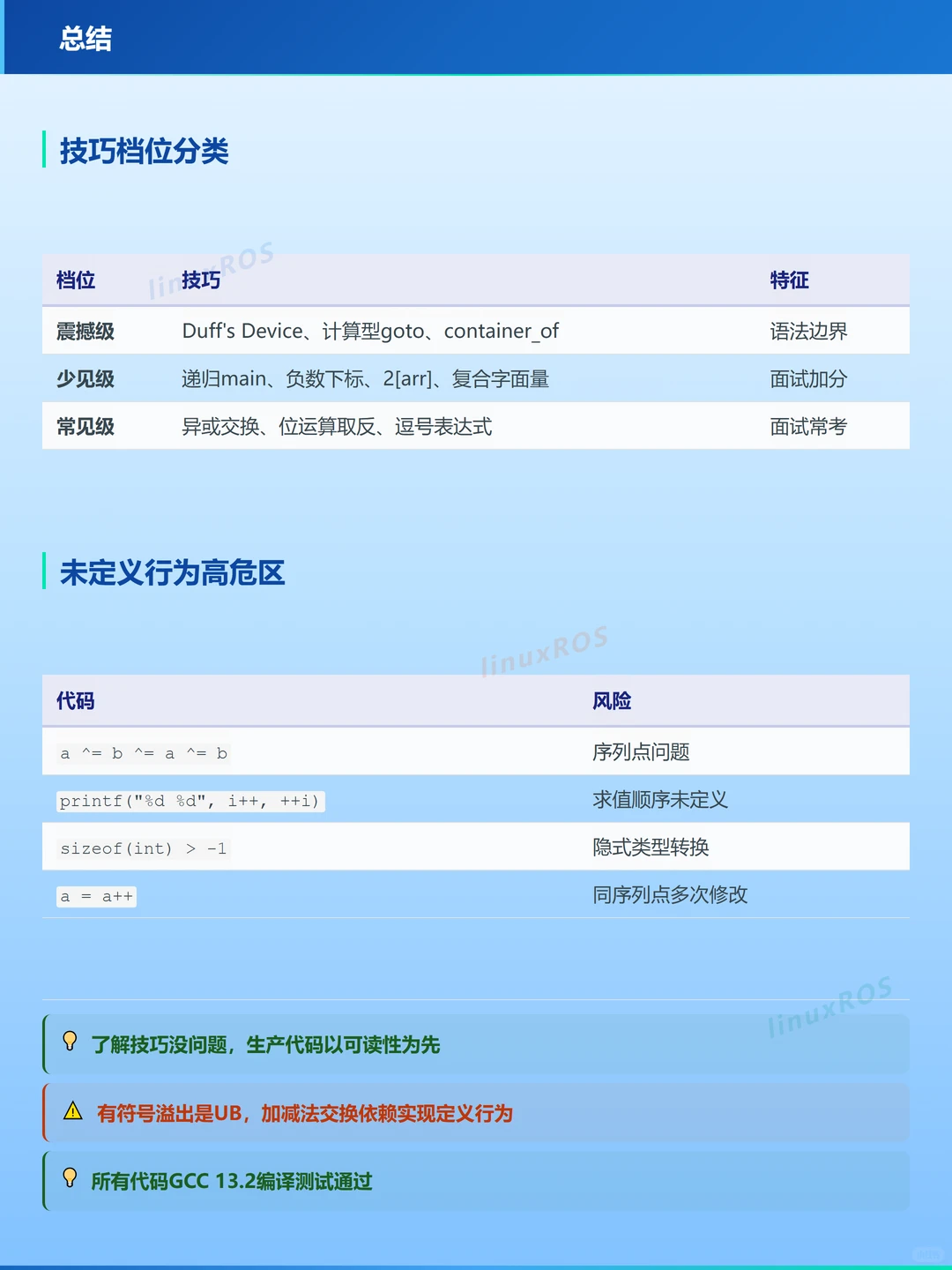 总结

技巧档位分类

| 档位 | 技巧 | 特征 |
|---|---|---|
| 震撼级 | Duff's Device、计算型goto、container_of | 语法边界 |
| 少见级 | 递归main、负数下标、2[arr]、复合字面量 | 面试加分 |
| 常见级 | 异或交换、位运算取反、逗号表达式 | 面试常考 |

未定义行为高危区

| 代码 | 风险 |
|---|---|
| a ^= b ^= a ^= b | 序列点问题 |
| printf("%d %d", i++, ++i) | 求值顺序未定义 |
| sizeof(int) > -1 | 隐式类型转换 |
| a = a++ | 同序列点多次修改 |

了解技巧没问题，生产代码以可读性为先

有符号溢出是UB，加减法交换依赖实现定义行为

所有代码GCC 13.2编译测试通过

linuxROS